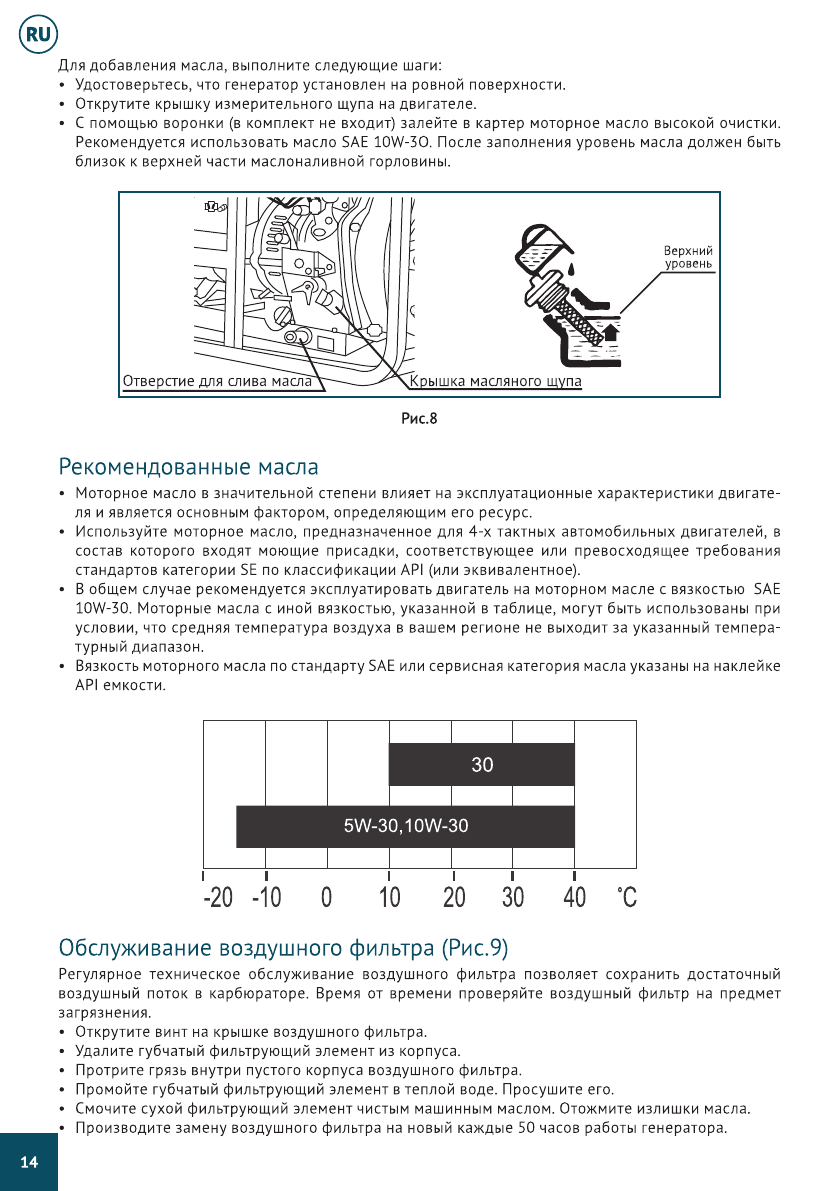 RU

Для добавления масла, выполните следующие шаги:
• Удостоверьтесь, что генератор установлен на ровной поверхности.
• Открутите крышку измерительного щупа на двигателе.
• С помощью воронки (в комплект не входит) залейте в картер моторное масло высокой очистки. Рекомендуется использовать масло SAE 10W-30. После заполнения уровень масла должен быть близок к верхней части маслоналивной горловины.

Верхний уровень

Отверстие для слива масла
Крышка масляного щупа

Рис.8

Рекомендованные масла
• Моторное масло в значительной степени влияет на эксплуатационные характеристики двигателя и является основным фактором, определяющим его ресурс.
• Используйте моторное масло, предназначенное для 4-х тактных автомобильных двигателей, в состав которого входят моющие присадки, соответствующее или превосходящее требования стандартов категории SE по классификации API (или эквивалентное).
• В общем случае рекомендуется эксплуатировать двигатель на моторном масле с вязкостью SAE 10W-30. Моторные масла с иной вязкостью, указанной в таблице, могут быть использованы при условии, что средняя температура воздуха в вашем регионе не выходит за указанный температурный диапазон.
• Вязкость моторного масла по стандарту SAE или сервисная категория масла указаны на наклейке API емкости.

30
5W-30,10W-30
-20 -10 0 10 20 30 40 °C

Обслуживание воздушного фильтра (Рис.9)
Регулярное техническое обслуживание воздушного фильтра позволяет сохранить достаточный воздушный поток в карбюраторе. Время от времени проверяйте воздушный фильтр на предмет загрязнения.
• Открутите винт на крышке воздушного фильтра.
• Удалите губчатый фильтрующий элемент из корпуса.
• Протрите грязь внутри пустого корпуса воздушного фильтра.
• Промойте губчатый фильтрующий элемент в теплой воде. Просушите его.
• Смочите сухой фильтрующий элемент чистым машинным маслом. Отожмите излишки масла.
• Производите замену воздушного фильтра на новый каждые 50 часов работы генератора.

14